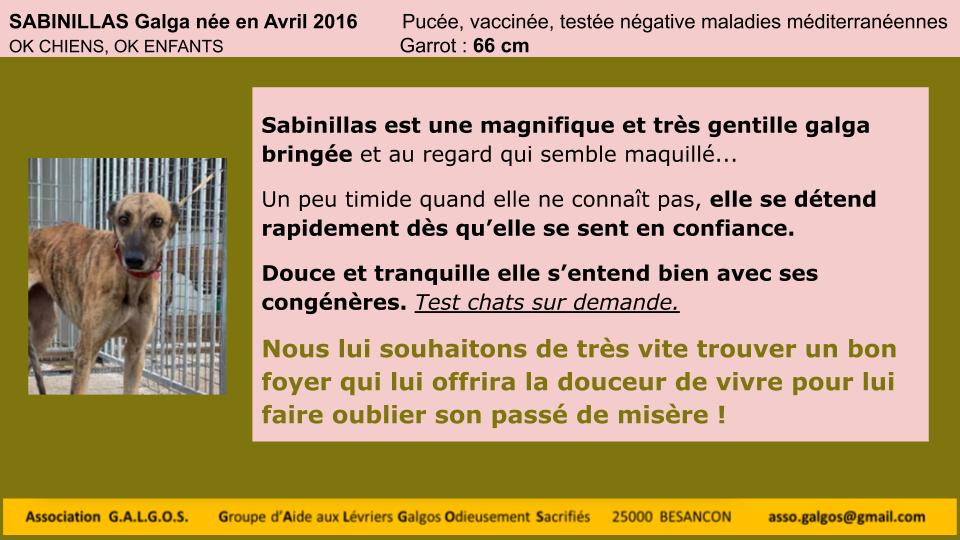 SABINILLAS Galga née en Avril 2016
OK CHIENS, OK ENFANTS

Pucée, vaccinée, testée négative maladies méditerranéennes
Garrot : 66 cm

Sabinillas est une magnifique et très gentille galga bringée et au regard qui semble maquillé...

Un peu timide quand elle ne connaît pas, elle se détend rapidement dès qu'elle se sent en confiance.

Douce et tranquille elle s'entend bien avec ses congénères. Test chats sur demande.

Nous lui souhaitons de très vite trouver un bon foyer qui lui offrira la douceur de vivre pour lui faire oublier son passé de misère !

Association G.A.L.G.O.S. Groupe d'Aide aux Lévriers Galgos Odieusement Sacrifiés 25000 BESANCON asso.galgos@gmail.com